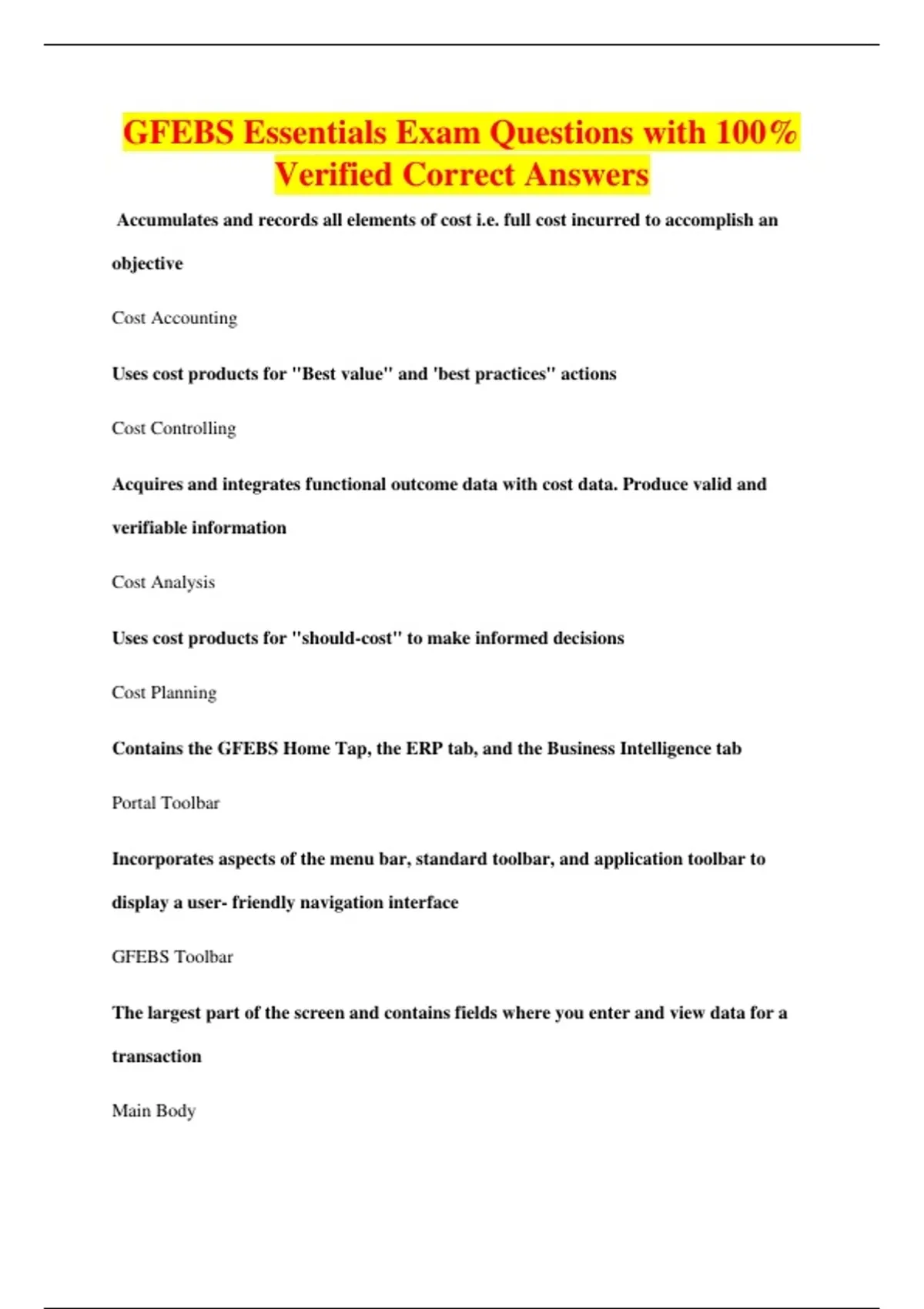 GFEBS Essentials Exam Questions with 100% Verified Correct Answers

Accumulates and records all elements of cost i.e. full cost incurred to accomplish an objective

Cost Accounting

Uses cost products for "Best value" and 'best practices" actions

Cost Controlling

Acquires and integrates functional outcome data with cost data. Produce valid and verifiable information

Cost Analysis

Uses cost products for "should-cost" to make informed decisions

Cost Planning

Contains the GFEBS Home Tap, the ERP tab, and the Business Intelligence tab

Portal Toolbar

Incorporates aspects of the menu bar, standard toolbar, and application toolbar to display a user- friendly navigation interface

GFEBS Toolbar

The largest part of the screen and contains fields where you enter and view data for a transaction

Main Body